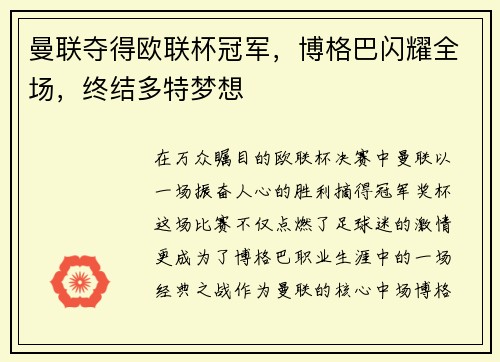 曼联夺得欧联杯冠军，博格巴闪耀全场，终结多特梦想

在万众瞩目的欧联杯决赛中曼联以一场振奋人心的胜利摘得冠军奖杯这场比赛不仅点燃了足球迷的激情更成为了博格巴职业生涯中的一场经典之战作为曼联的核心中场博格